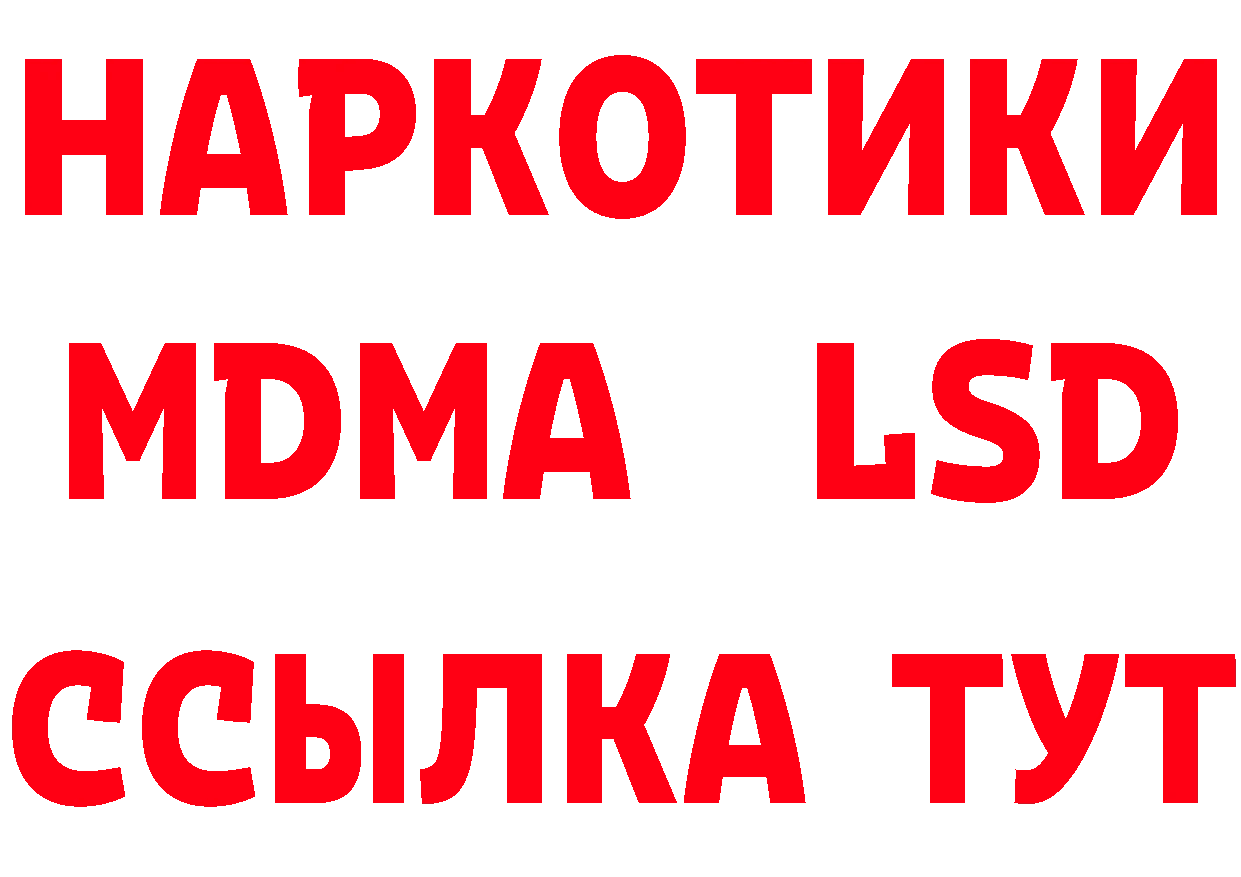 НАРКОТИКИ
MDMA LSD
ССЫЛКА ТУТ